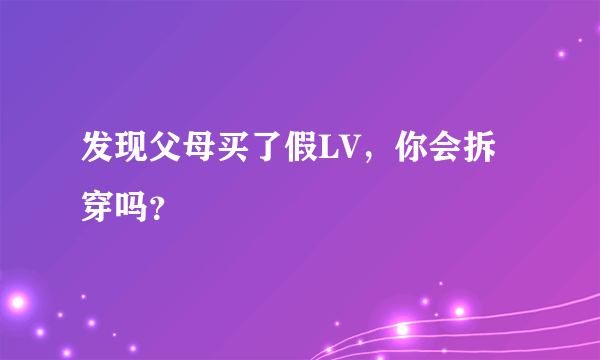 发现父母买了假LV，你会拆穿吗？